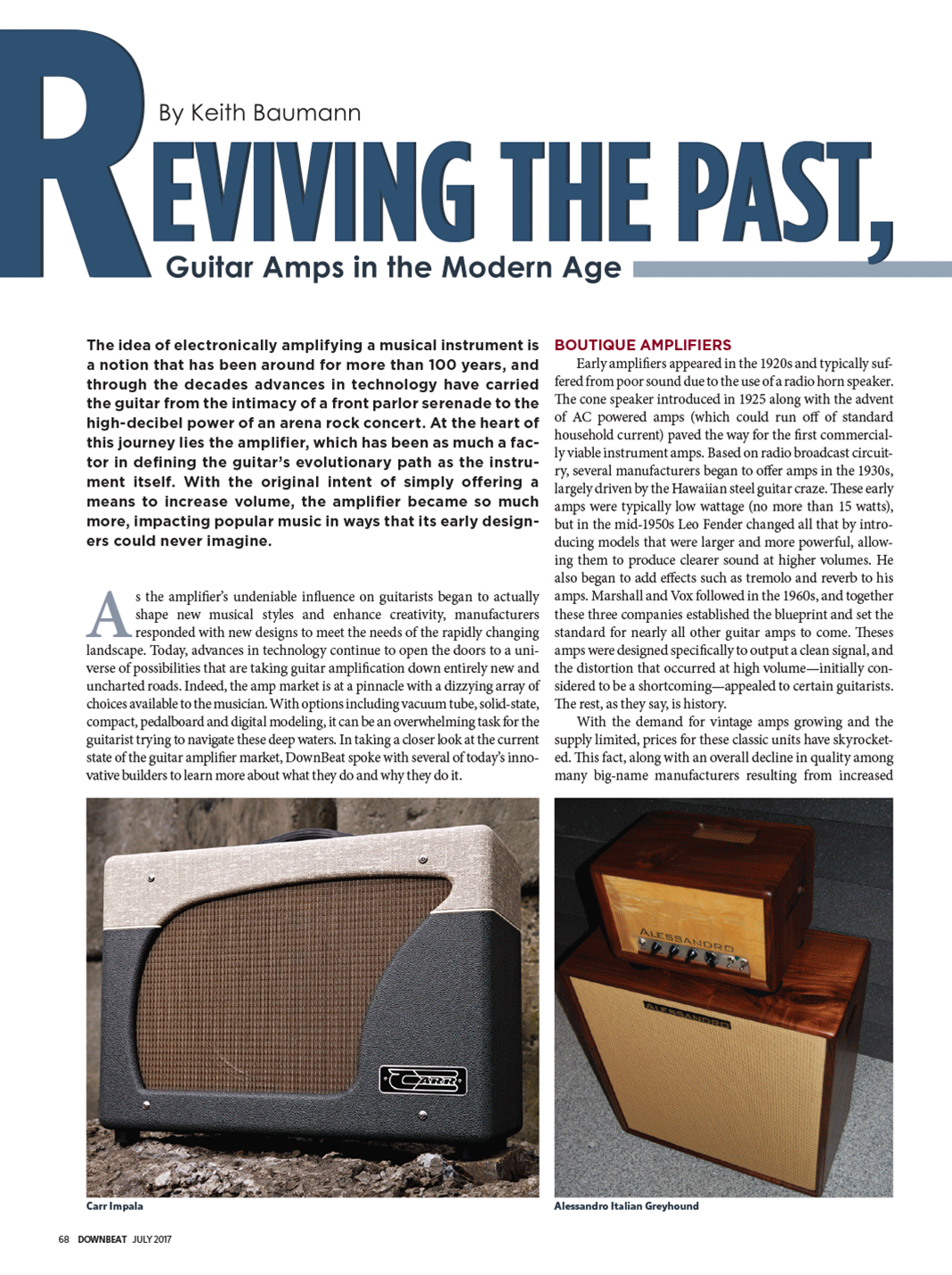 By Keith Baumann

REVIVING THE PAST,

Guitar Amps in the Modern Age

The idea of electronically amplifying a musical instrument is a notion that has been around for more than 100 years, and through the decades advances in technology have carried the guitar from the intimacy of a front parlor serenade to the high-decibel power of an arena rock concert. At the heart of this journey lies the amplifier, which has been as much a factor in defining the guitar's evolutionary path as the instrument itself. With the original intent of simply offering a means to increase volume, the amplifier became so much more, impacting popular music in ways that its early designers could never imagine.

As the amplifier's undeniable influence on guitarists began to actually shape new musical styles and enhance creativity, manufacturers responded with new designs to meet the needs of the rapidly changing landscape. Today, advances in technology continue to open the doors to a universe of possibilities that are taking guitar amplification down entirely new and uncharted roads. Indeed, the amp market is at a pinnacle with a dizzying array of choices available to the musician. With options including vacuum tube, solid-state, compact, pedalboard and digital modeling, it can be an overwhelming task for the guitarist trying to navigate these deep waters. In taking a closer look at the current state of the guitar amplifier market, DownBeat spoke with several of today's innovative builders to learn more about what they do and why they do it.

BOUTIQUE AMPLIFIERS

Early amplifiers appeared in the 1920s and typically suffered from poor sound due to the use of a radio horn speaker. The cone speaker introduced in 1925 along with the advent of AC powered amps (which could run off of standard household current) paved the way for the first commercially viable instrument amps. Based on radio broadcast circuitry, several manufacturers began to offer amps in the 1930s, largely driven by the Hawaiian steel guitar craze. These early amps were typically low wattage (no more than 15 watts), but in the mid-1950s Leo Fender changed all that by introducing models that were larger and more powerful, allowing them to produce clearer sound at higher volumes. He also began to add effects such as tremolo and reverb to his amps. Marshall and Vox followed in the 1960s, and together these three companies established the blueprint and set the standard for nearly all other guitar amps to come. Theses amps were designed specifically to output a clean signal, and the distortion that occurred at high volume—initially considered to be a shortcoming—appealed to certain guitarists. The rest, as they say, is history.

With the demand for vintage amps growing and the supply limited, prices for these classic units have skyrocketed. This fact, along with an overall decline in quality among many big-name manufacturers resulting from increased

CARR

Carr Impala

ALESSANDRO

ALESSANDRO

Alessandro Italian Greyhound

68 DOWNBEAT JULY 2017